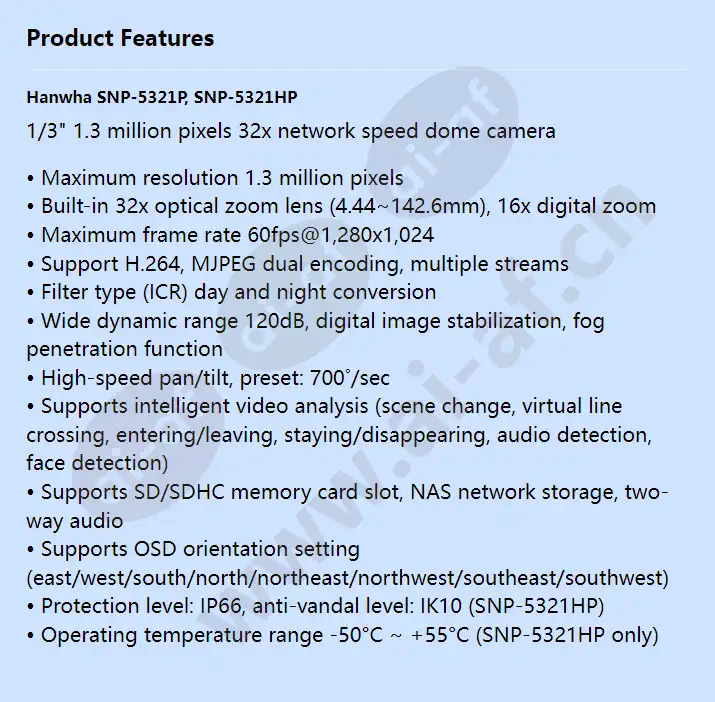 Product Features

Hanwha SNP-5321P, SNP-5321HP

1/3" 1.3 million pixels 32x network speed dome camera

• Maximum resolution 1.3 million pixels
• Built-in 32x optical zoom lens (4.44~142.6mm), 16x digital zoom
• Maximum frame rate 60fps@1,280x1,024
• Support H.264, MJPEG dual encoding, multiple streams
• Filter type (ICR) day and night conversion
• Wide dynamic range 120dB, digital image stabilization, fog penetration function
• High-speed pan/tilt, preset: 700˚/sec
• Supports intelligent video analysis (scene change, virtual line crossing, entering/leaving, staying/disappearing, audio detection, face detection)
• Supports SD/SDHC memory card slot, NAS network storage, two-way audio
• Supports OSD orientation setting (east/west/south/north/northeast/northwest/southeast/southwest)
• Protection level: IP66, anti-vandal level: IK10 (SNP-5321HP)
• Operating temperature range -50°C ~ +55°C (SNP-5321HP only)

www.ai-af.cn